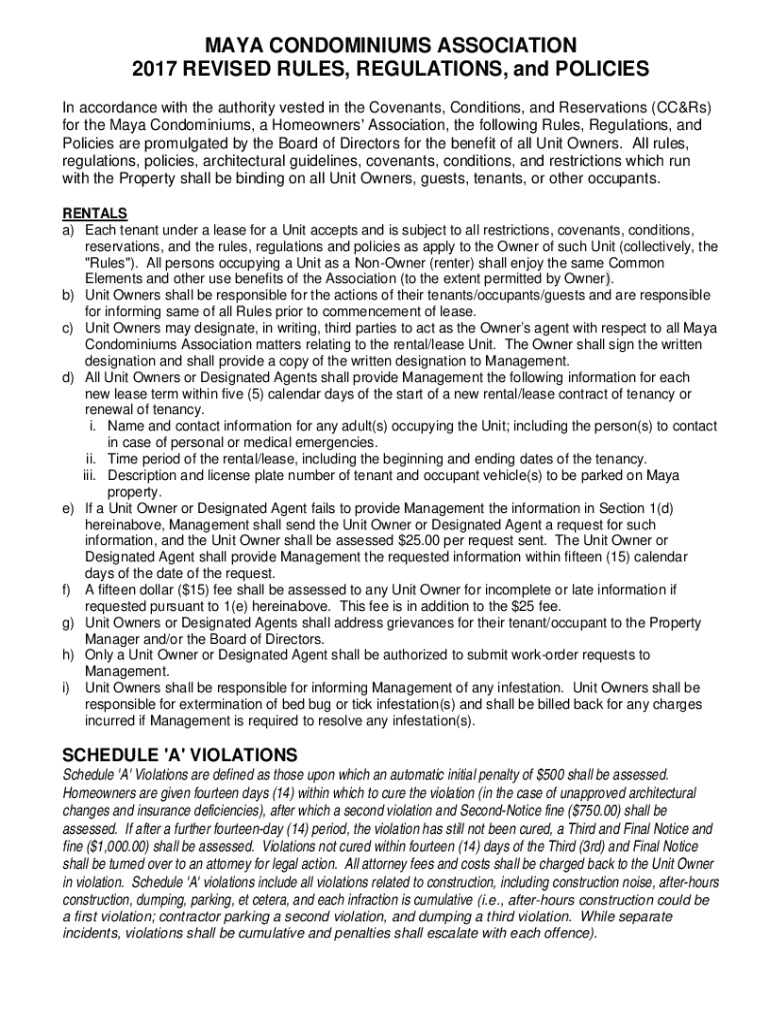 MAYA CONDOMINIUMS ASSOCIATION
2017 REVISED RULES, REGULATIONS, and POLICIES

In accordance with the authority vested in the Covenants, Conditions, and Reservations (CC&Rs) for the Maya Condominiums, a Homeowners' Association, the following Rules, Regulations, and Policies are promulgated by the Board of Directors for the benefit of all Unit Owners. All rules, regulations, policies, architectural guidelines, covenants, conditions, and restrictions which run with the Property shall be binding on all Unit Owners, guests, tenants, or other occupants.

RENTALS
a) Each tenant under a lease for a Unit accepts and is subject to all restrictions, covenants, conditions, reservations, and the rules, regulations and policies as apply to the Owner of such Unit (collectively, the "Rules"). All persons occupying a Unit as a Non-Owner (renter) shall enjoy the same Common Elements and other use benefits of the Association (to the extent permitted by Owner).
b) Unit Owners shall be responsible for the actions of their tenants/occupants/guests and are responsible for informing same of all Rules prior to commencement of lease.
c) Unit Owners may designate, in writing, third parties to act as the Owner's agent with respect to all Maya Condominiums Association matters relating to the rental/lease Unit. The Owner shall sign the written designation and shall provide a copy of the written designation to Management.
d) All Unit Owners or Designated Agents shall provide Management the following information for each new lease term within five (5) calendar days of the start of a new rental/lease contract of tenancy or renewal of tenancy.
i. Name and contact information for any adult(s) occupying the Unit; including the person(s) to contact in case of personal or medical emergencies.
ii. Time period of the rental/lease, including the beginning and ending dates of the tenancy.
iii. Description and license plate number of tenant and occupant vehicle(s) to be parked on Maya property.
e) If a Unit Owner or Designated Agent fails to provide Management the information in Section 1(d) hereinabove, Management shall send the Unit Owner or Designated Agent a request for such information, and the Unit Owner shall be assessed $25.00 per request sent. The Unit Owner or Designated Agent shall provide Management the requested information within fifteen (15) calendar days of the date of the request.
f) A fifteen dollar ($15) fee shall be assessed to any Unit Owner for incomplete or late information if requested pursuant to 1(e) hereinabove. This fee is in addition to the $25 fee.
g) Unit Owners or Designated Agents shall address grievances for their tenant/occupant to the Property Manager and/or the Board of Directors.
h) Only a Unit Owner or Designated Agent shall be authorized to submit work-order requests to Management.
i) Unit Owners shall be responsible for informing Management of any infestation. Unit Owners shall be responsible for extermination of bed bug or tick infestation(s) and shall be billed back for any charges incurred if Management is required to resolve any infestation(s).

SCHEDULE 'A' VIOLATIONS
Schedule 'A' Violations are defined as those upon which an automatic initial penalty of $500 shall be assessed. Homeowners are given fourteen days (14) within which to cure the violation (in the case of unapproved architectural changes and insurance deficiencies), after which a second violation and Second-Notice fine ($750.00) shall be assessed. If after a further fourteen-day (14) period, the violation has still not been cured, a Third and Final Notice and fine ($1,000.00) shall be assessed. Violations not cured within fourteen (14) days of the Third (3rd) and Final Notice shall be turned over to an attorney for legal action. All attorney fees and costs shall be charged back to the Unit Owner in violation. Schedule 'A' violations include all violations related to construction, including construction noise, after-hours construction, dumping, parking, et cetera, and each infraction is cumulative (i.e., after-hours construction could be a first violation; contractor parking a second violation, and dumping a third violation. While separate incidents, violations shall be cumulative and penalties shall escalate with each offence).